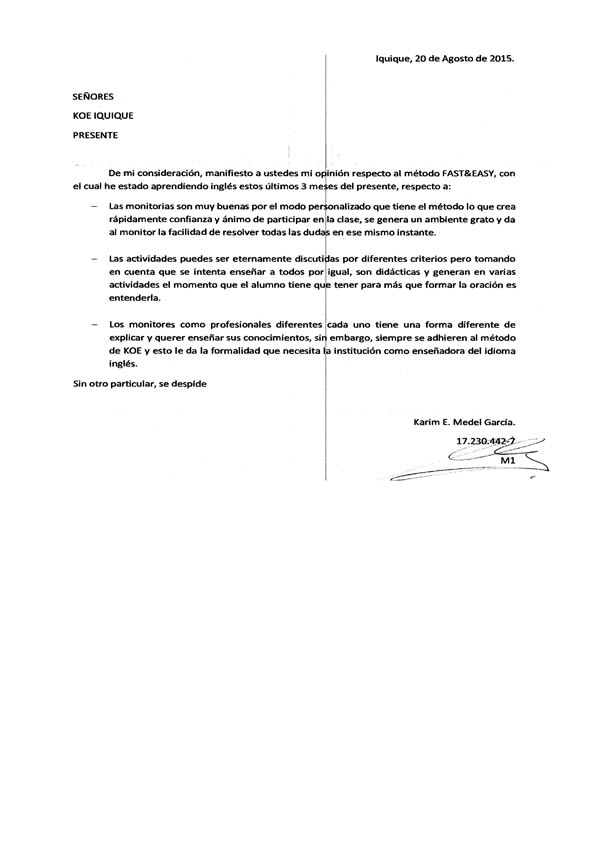 Iquique, 20 de Agosto de 2015.

SEÑORES

KOE IQUIQUE

PRESENTE

De mi consideración, manifiesto a ustedes mi opinión respecto al método FAST&EASY, con el cual he estado aprendiendo inglés estos últimos 3 meses del presente, respecto a:

– Las monitorias son muy buenas por el modo personalizado que tiene el método lo que crea rápidamente confianza y ánimo de participar en la clase, se genera un ambiente grato y da al monitor la facilidad de resolver todas las dudas en ese mismo instante.

– Las actividades puedes ser eternamente discutidas por diferentes criterios pero tomando en cuenta que se intenta enseñar a todos por igual, son didácticas y generan en varias actividades el momento que el alumno tiene que tener para más que formar la oración es entenderla.

– Los monitores como profesionales diferentes cada uno tiene una forma diferente de explicar y querer enseñar sus conocimientos, sin embargo, siempre se adhieren al método de KOE y esto le da la formalidad que necesita la institución como enseñadora del idioma inglés.

Sin otro particular, se despide

Karim E. Medel García.

17.230.442-7

M1